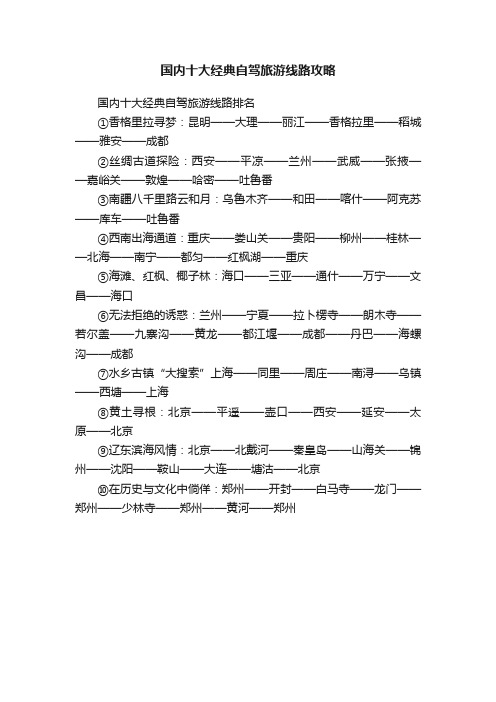 国内十大经典自驾旅游线路攻略

国内十大经典自驾旅游线路排名

①香格里拉寻梦：昆明——大理——丽江——香格拉里——稻城——雅安——成都

②丝绸古道探险：西安——平凉——兰州——武威——张掖——嘉峪关——敦煌——哈密——吐鲁番

③南疆八千里路云和月：乌鲁木齐——和田——喀什——阿克苏——库车——吐鲁番

④西南出海通道：重庆——娄山关——贵阳——柳州——桂林——北海——南宁——都匀——红枫湖——重庆

⑤海滩、红枫、椰子林：海口——三亚——通什——万宁——文昌——海口

⑥无法拒绝的诱惑：兰州——宁夏——拉卜楞寺——朗木寺——若尔盖——九寨沟——黄龙——都江堰——成都——丹巴——海螺沟——成都

⑦水乡古镇“大搜索”上海——同里——周庄——南浔——乌镇——西塘——上海

⑧黄土寻根：北京——平遥——壶口——西安——延安——太原——北京

⑨辽东滨海风情：北京——北戴河——秦皇岛——山海关——锦州——沈阳——鞍山——大连——塘沽——北京

⑩在历史与文化中徜徉：郑州——开封——白马寺——龙门——郑州——少林寺——郑州——黄河——郑州